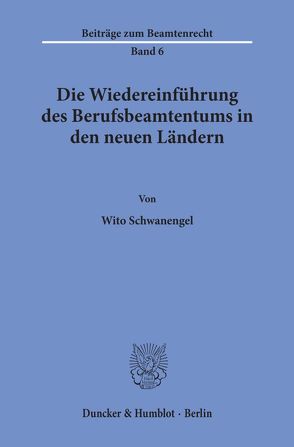 Beiträge zum Beamtenrecht
Band 6

Die Wiedereinführung des Berufsbeamtentums in den neuen Ländern

Von

Wito Schwanengel

Duncker & Humblot · Berlin